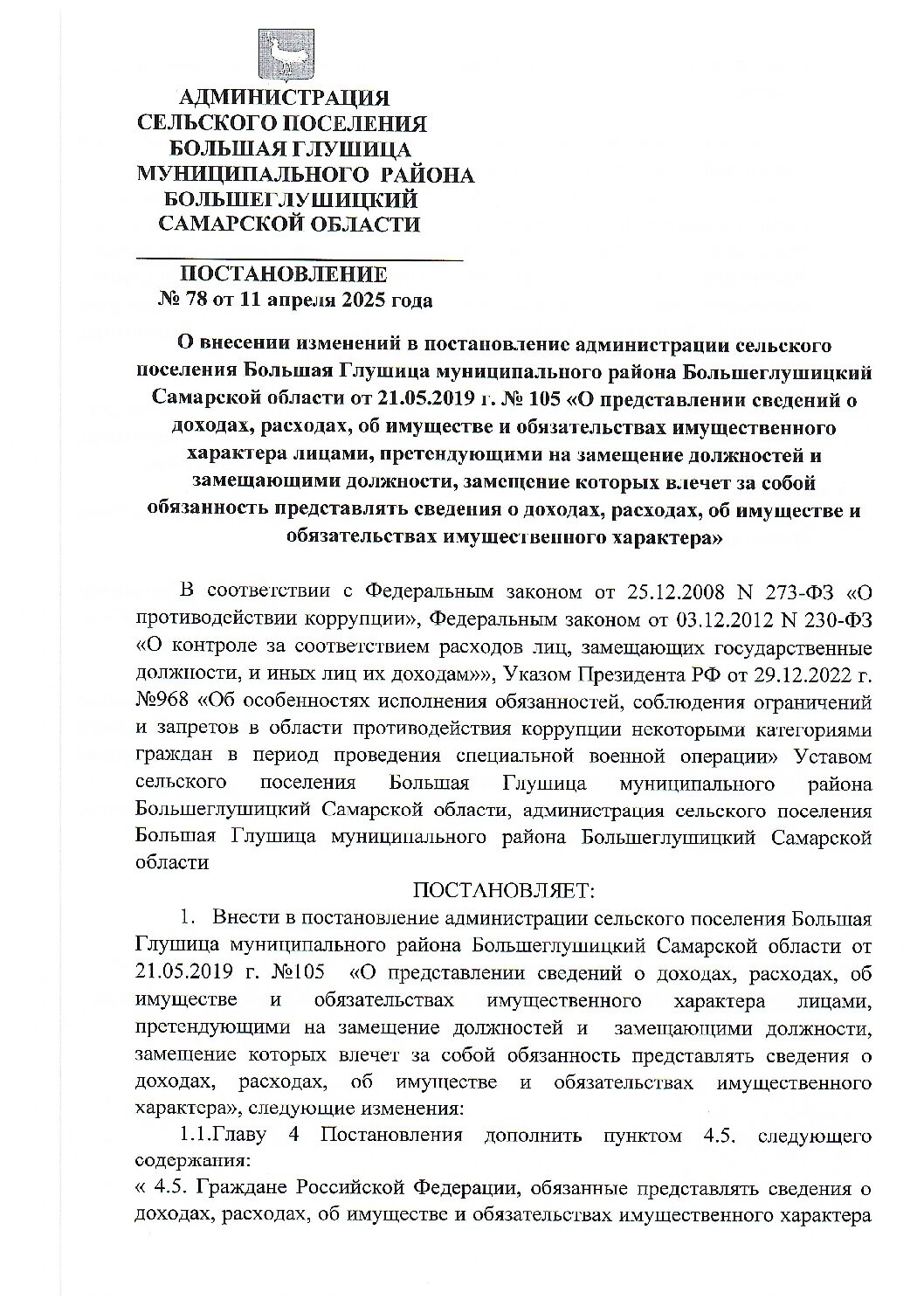 АДМИНИСТРАЦИЯ
СЕЛЬСКОГО ПОСЕЛЕНИЯ
БОЛЬШАЯ ГЛУШИЦА
МУНИЦИПАЛЬНОГО РАЙОНА
БОЛЬШЕГЛУШИЦКИЙ
САМАРСКОЙ ОБЛАСТИ

ПОСТАНОВЛЕНИЕ
№ 78 от 11 апреля 2025 года

О внесении изменений в постановление администрации сельского поселения Большая Глушица муниципального района Большеглушицкий Самарской области от 21.05.2019 г. № 105 «О представлении сведений о доходах, расходах, об имуществе и обязательствах имущественного характера лицами, претендующими на замещение должностей и замещающими должности, замещение которых влечет за собой обязанность представлять сведения о доходах, расходах, об имуществе и обязательствах имущественного характера»

В соответствии с Федеральным законом от 25.12.2008 N 273-ФЗ «О противодействии коррупции», Федеральным законом от 03.12.2012 N 230-ФЗ «О контроле за соответствием расходов лиц, замещающих государственные должности, и иных лиц их доходам»», Указом Президента РФ от 29.12.2022 г. №968 «Об особенностях исполнения обязанностей, соблюдения ограничений и запретов в области противодействия коррупции некоторыми категориями граждан в период проведения специальной военной операции» Уставом сельского поселения Большая Глушица муниципального района Большеглушицкий Самарской области, администрация сельского поселения Большая Глушица муниципального района Большеглушицкий Самарской области

ПОСТАНОВЛЯЕТ:

1. Внести в постановление администрации сельского поселения Большая Глушица муниципального района Большеглушицкий Самарской области от 21.05.2019 г. №105 «О представлении сведений о доходах, расходах, об имуществе и обязательствах имущественного характера лицами, претендующими на замещение должностей и замещающими должности, замещение которых влечет за собой обязанность представлять сведения о доходах, расходах, об имуществе и обязательствах имущественного характера», следующие изменения:

1.1.Главу 4 Постановления дополнить пунктом 4.5. следующего содержания:

« 4.5. Граждане Российской Федерации, обязанные представлять сведения о доходах, расходах, об имуществе и обязательствах имущественного характера